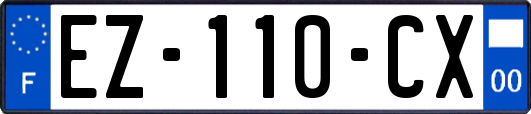 F
EZ-110-CX
00